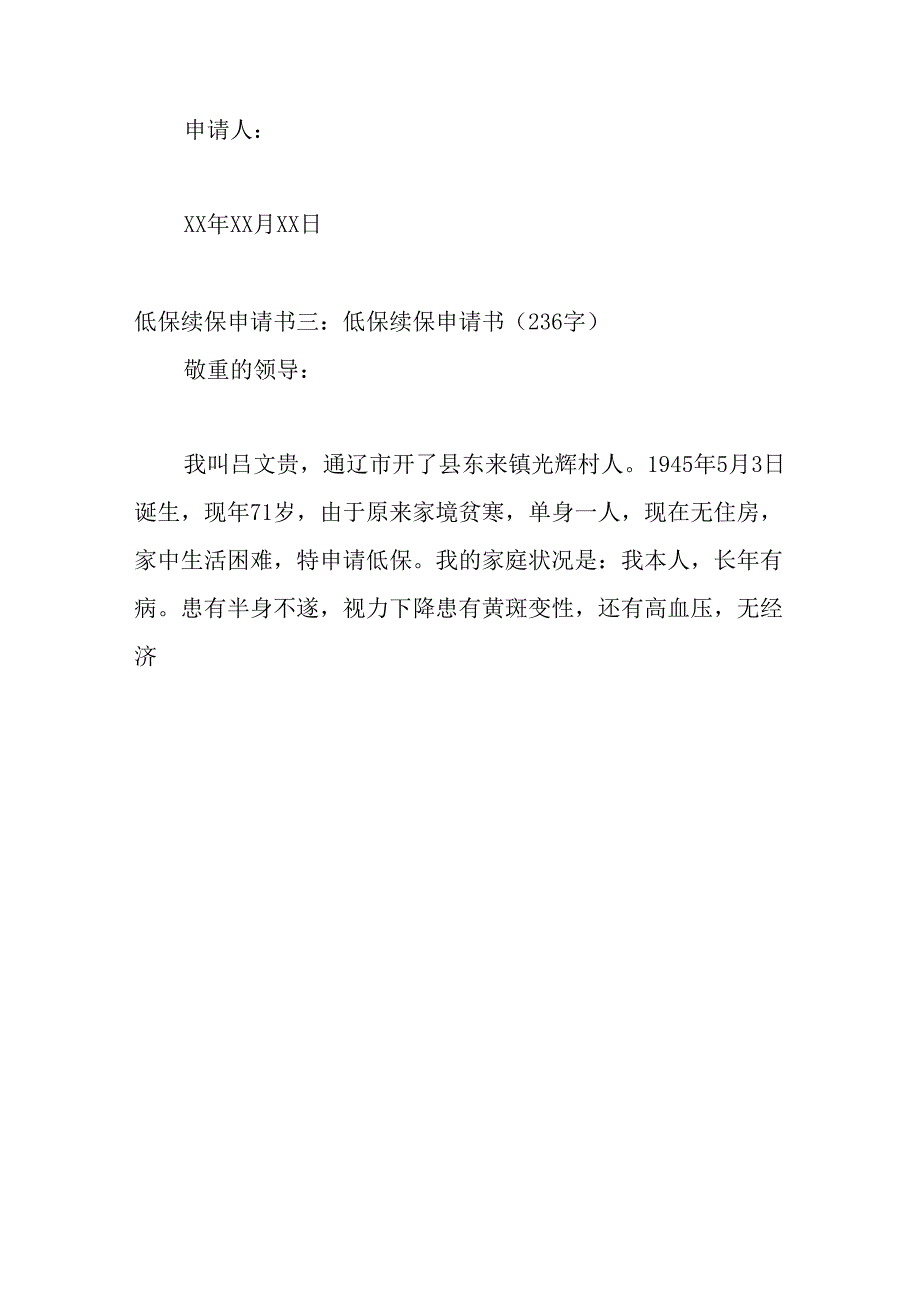 申请人：

XX年XX月XX日

低保续保申请书三：低保续保申请书（236字）

敬重的领导：

我叫吕文贵，通辽市开了县东来镇光辉村人。1945年5月3日诞生，现年71岁，由于原来家境贫寒，单身一人，现在无住房，家中生活困难，特申请低保。我的家庭状况是：我本人，长年有病。患有半身不遂，视力下降患有黄斑变性，还有高血压，无经济